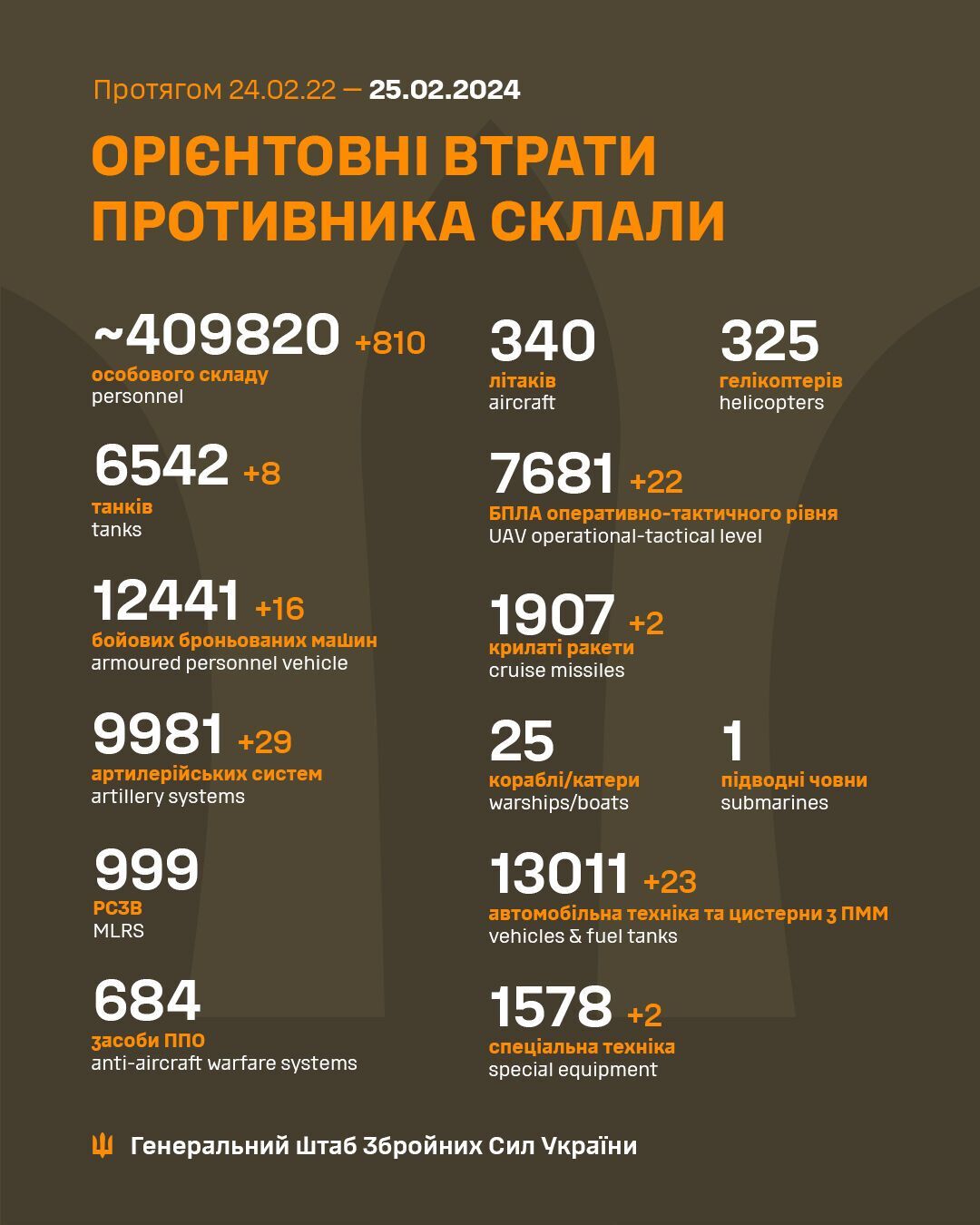 Протягом 24.02.22 — 25.02.2024

ОРІЄНТОВНІ ВТРАТИ ПРОТИВНИКА СКЛАЛИ

~409820 +810
особового складу
personnel

6542 +8
танків
tanks

12441 +16
бойових броньованих машин
armoured personnel vehicle

9981 +29
артилерійських систем
artillery systems

999
РСЗВ
MLRS

684
засоби ППО
anti-aircraft warfare systems

340
літаків
aircraft

325
гелікоптерів
helicopters

7681 +22
БПЛА оперативно-тактичного рівня
UAV operational-tactical level

1907 +2
крилаті ракети
cruise missiles

25
кораблі/катери
warships/boats

1
підводні човни
submarines

13011 +23
автомобільна техніка та цистерни з ПММ
vehicles & fuel tanks

1578 +2
спеціальна техніка
special equipment

Генеральний Штаб Збройних Сил України